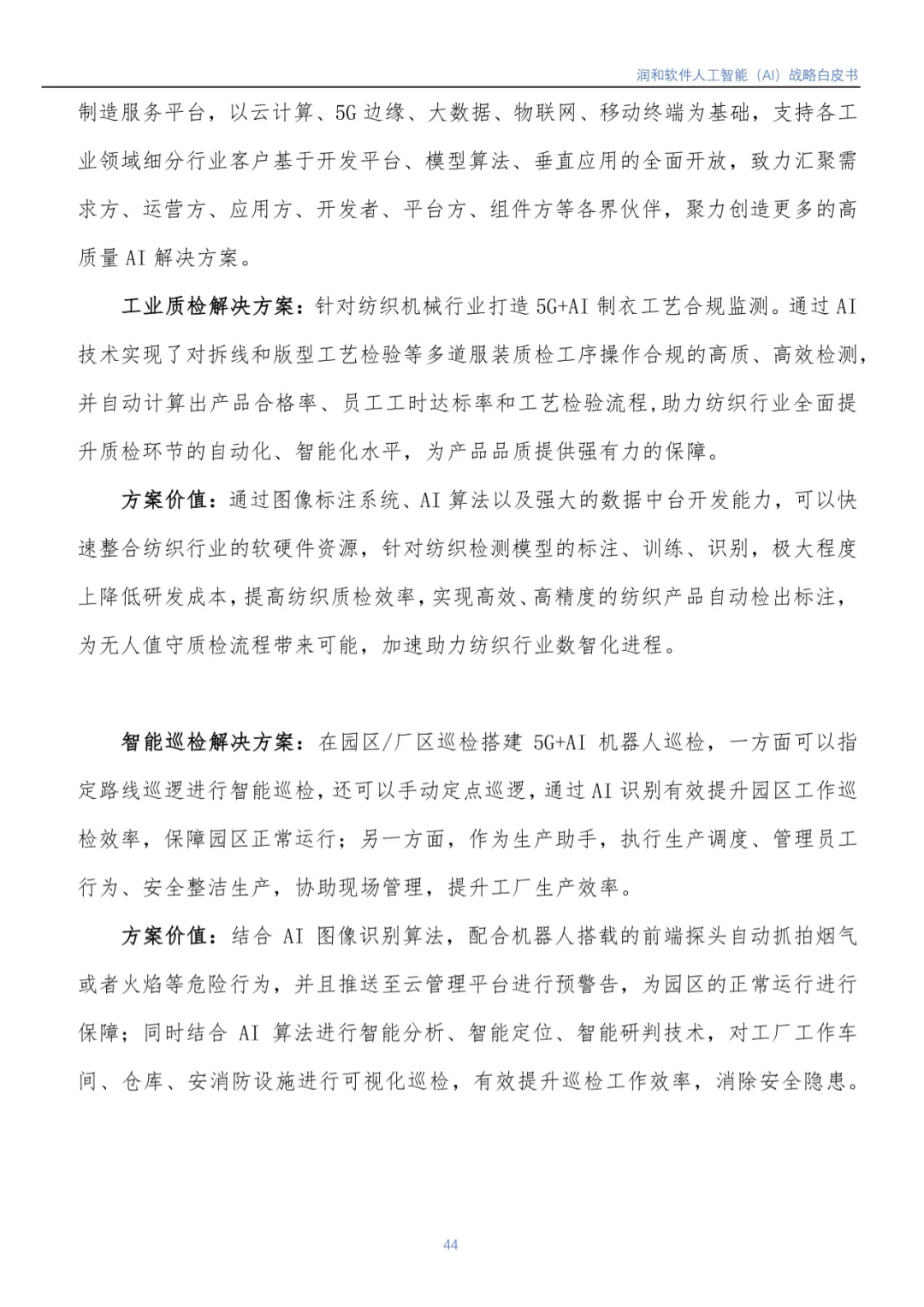 润和软件人工智能（AI）战略白皮书

制造服务平台，以云计算、5G 边缘、大数据、物联网、移动终端为基础，支持各工业领域细分行业客户基于开发平台、模型算法、垂直应用的全面开放，致力汇聚需求方、运营方、应用方、开发者、平台方、组件方等各界伙伴，聚力创造更多的高质量 AI 解决方案。

工业质检解决方案：针对纺织机械行业打造 5G+AI 制衣工艺合规监测。通过 AI 技术实现了对拆线和版型工艺检验等多道服装质检工序操作合规的高质、高效检测，并自动计算出产品合格率、员工工时达标率和工艺检验流程,助力纺织行业全面提升质检环节的自动化、智能化水平，为产品品质提供强有力的保障。

方案价值：通过图像标注系统、AI 算法以及强大的数据中台开发能力，可以快速整合纺织行业的软硬件资源，针对纺织检测模型的标注、训练、识别，极大程度上降低研发成本，提高纺织质检效率，实现高效、高精度的纺织产品自动检出标注，为无人值守质检流程带来可能，加速助力纺织行业数智化进程。

智能巡检解决方案：在园区/厂区巡检搭建 5G+AI 机器人巡检，一方面可以指定路线巡逻进行智能巡检，还可以手动定点巡逻，通过 AI 识别有效提升园区工作巡检效率，保障园区正常运行；另一方面，作为生产助手，执行生产调度、管理员工行为、安全整洁生产，协助现场管理，提升工厂生产效率。

方案价值：结合 AI 图像识别算法，配合机器人搭载的前端探头自动抓拍烟气或者火焰等危险行为，并且推送至云管理平台进行预警告，为园区的正常运行进行保障；同时结合 AI 算法进行智能分析、智能定位、智能研判技术，对工厂工作车间、仓库、安消防设施进行可视化巡检，有效提升巡检工作效率，消除安全隐患。

44